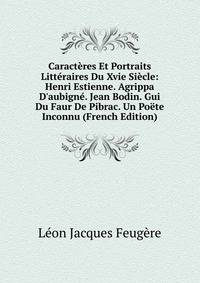 Caractères Et Portraits Littéraires Du Xvie Siècle: Henri Estienne. Agrippa D'aubigné. Jean Bodin. Gui Du Faur De Pibrac. Un Poëte Inconnu (French Edition)

Léon Jacques Feugère